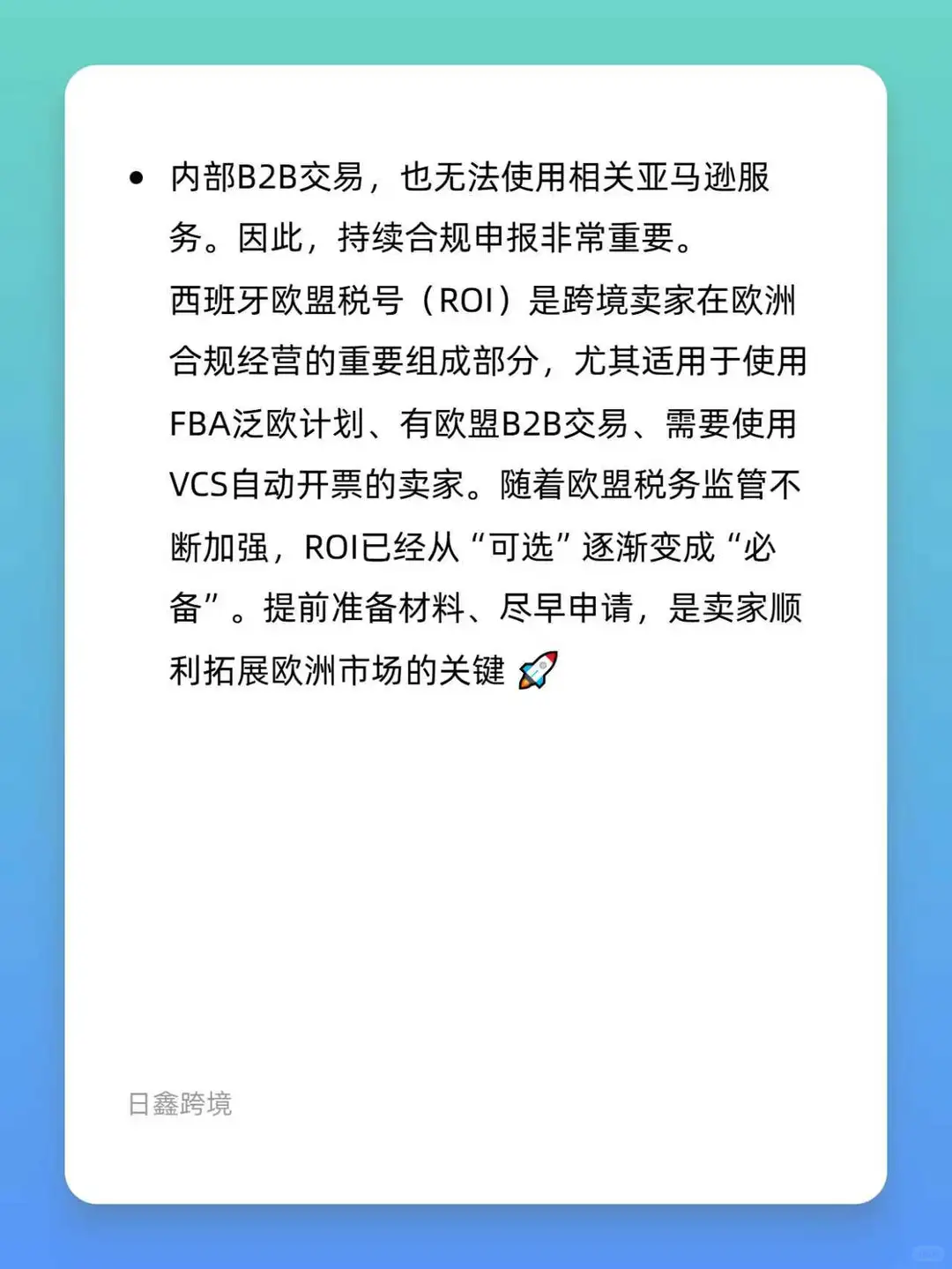 • 内部B2B交易，也无法使用相关亚马逊服务。因此，持续合规申报非常重要。
西班牙欧盟税号（ROI）是跨境卖家在欧洲合规经营的重要组成部分，尤其适用于使用FBA泛欧计划、有欧盟B2B交易、需要使用VCS自动开票的卖家。随着欧盟税务监管不断加强，ROI已经从“可选”逐渐变成“必备”。提前准备材料、尽早申请，是卖家顺利拓展欧洲市场的关键 🚀

日鑫跨境